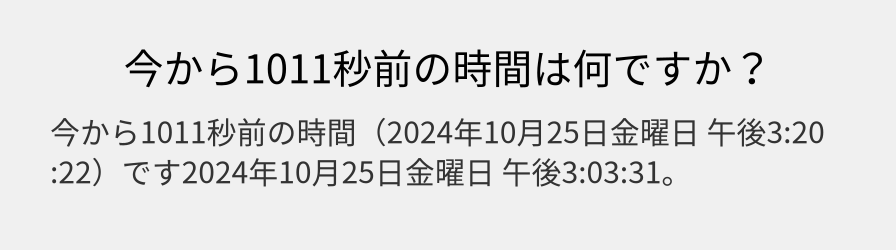 今から1011秒前の時間は何ですか？

今から1011秒前の時間（2024年10月25日金曜日 午後3:20:22）です2024年10月25日金曜日 午後3:03:31。